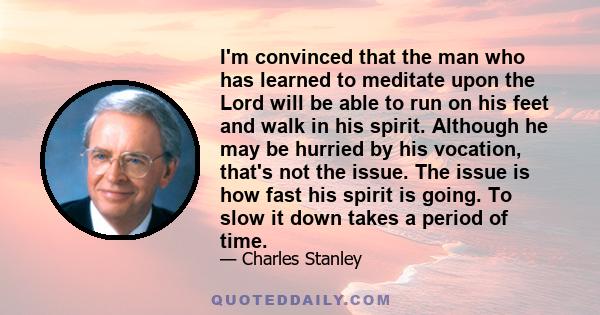 I'm convinced that the man who has learned to meditate upon the Lord will be able to run on his feet and walk in his spirit. Although he may be hurried by his vocation, that's not the issue. The issue is how fast his spirit is going. To slow it down takes a period of time.

— Charles Stanley

QUOTEDDAILY.COM